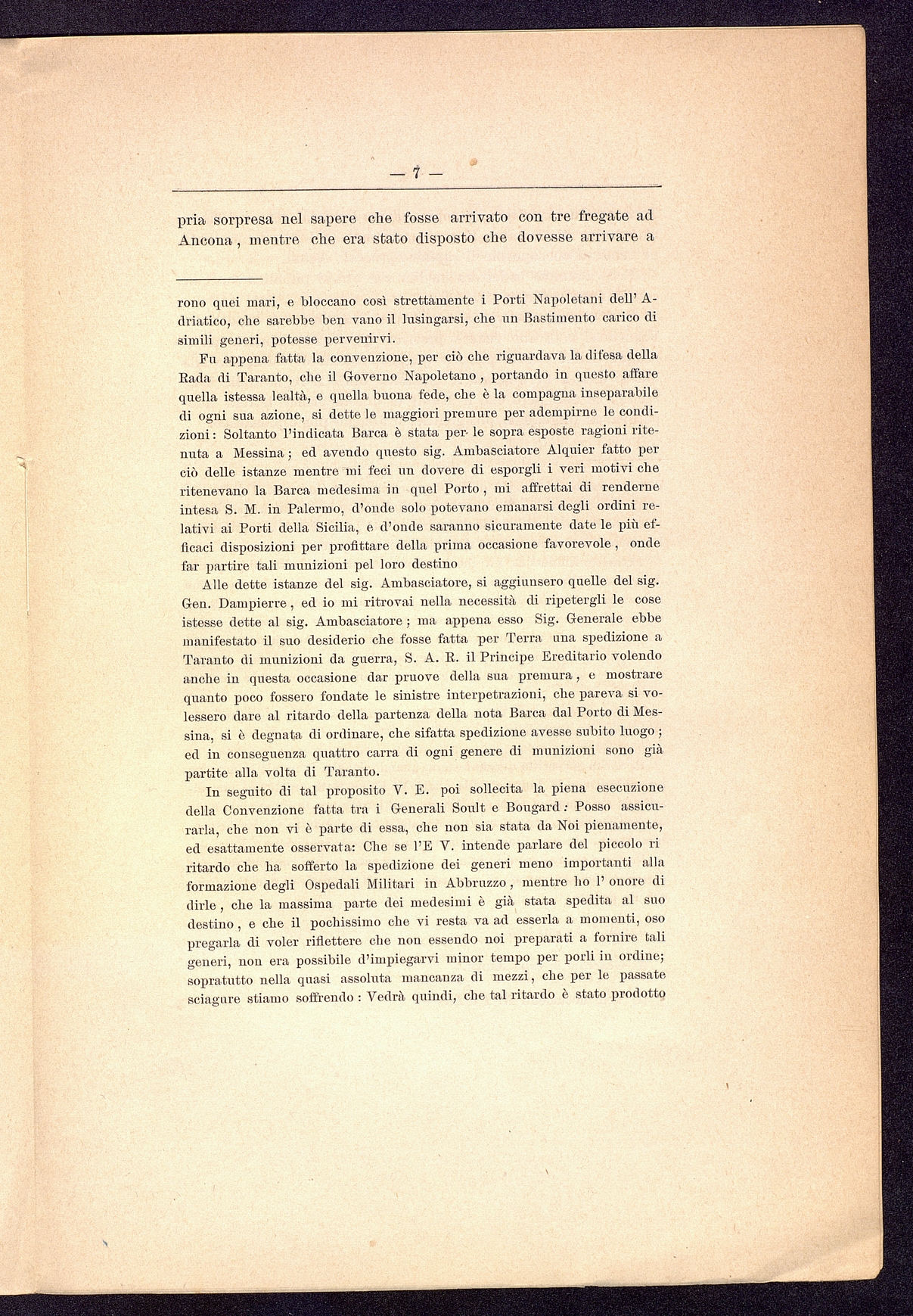 — 7 —

pria sorpresa nel sapere che fosse arrivato con tre fregate ad Ancona, mentre che era stato disposto che dovesse arrivare a

rono quei mari, e bloccano così strettamente i Porti Napoletani dell' Adriatico, che sarebbe ben vano il lusingarsi, che un Bastimento carico di simili generi, potesse pervenirvi.

Fu appena fatta la convenzione, per ciò che riguardava la difesa della Rada di Taranto, che il Governo Napoletano, portando in questo affare quella istessa lealtà, e quella buona fede, che è la compagna inseparabile di ogni sua azione, si dette le maggiori premure per adempirne le condizioni: Soltanto l'indicata Barca è stata per le sopra esposte ragioni ritenuta a Messina; ed avendo questo sig. Ambasciatore Alquier fatto per ciò delle istanze mentre mi feci un dovere di esporgli i veri motivi che ritenevano la Barca medesima in quel Porto, mi affrettai di renderne intesa S. M. in Palermo, d'onde solo potevano emanarsi degli ordini relativi ai Porti della Sicilia, e d'onde saranno sicuramente date le più efficaci disposizioni per profittare della prima occasione favorevole, onde far partire tali munizioni pel loro destino

Alle dette istanze del sig. Ambasciatore, si aggiunsero quelle del sig. Gen. Dampierre, ed io mi ritrovai nella necessità di ripetergli le cose istesse dette al sig. Ambasciatore; ma appena esso Sig. Generale ebbe manifestato il suo desiderio che fosse fatta per Terra una spedizione a Taranto di munizioni da guerra, S. A. R. il Principe Ereditario volendo anche in questa occasione dar pruove della sua premura, e mostrare quanto poco fossero fondate le sinistre interpetrazioni, che pareva si volessero dare al ritardo della partenza della nota Barca dal Porto di Messina, si è degnata di ordinare, che sifatta spedizione avesse subito luogo; ed in conseguenza quattro carra di ogni genere di munizioni sono già partite alla volta di Taranto.

In seguito di tal proposito V. E. poi sollecita la piena esecuzione della Convenzione fatta tra i Generali Soult e Bougard: Posso assicurarla, che non vi è parte di essa, che non sia stata da Noi pienamente, ed esattamente osservata: Che se l'E V. intende parlare del piccolo ri ritardo che ha sofferto la spedizione dei generi meno importanti alla formazione degli Ospedali Militari in Abbruzzo, mentre ho l' onore di dirle, che la massima parte dei medesimi è già stata spedita al suo destino, e che il pochissimo che vi resta va ad esserla a momenti, oso pregarla di voler riflettere che non essendo noi preparati a fornire tali generi, non era possibile d'impiegarvi minor tempo per porli in ordine; sopratutto nella quasi assoluta mancanza di mezzi, che per le passate sciagure stiamo soffrendo: Vedrà quindi, che tal ritardo è stato prodotto